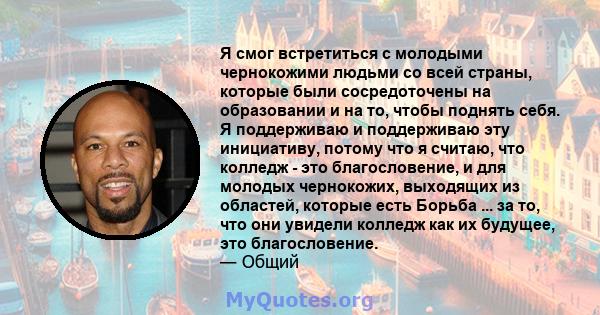 Я смог встретиться с молодыми чернокожими людьми со всей страны, которые были сосредоточены на образовании и на то, чтобы поднять себя. Я поддерживаю и поддерживаю эту инициативу, потому что я считаю, что колледж - это благословение, и для молодых чернокожих, выходящих из областей, которые есть Борьба ... за то, что они увидели колледж как их будущее, это благословение.
— Общий

MyQuotes.org